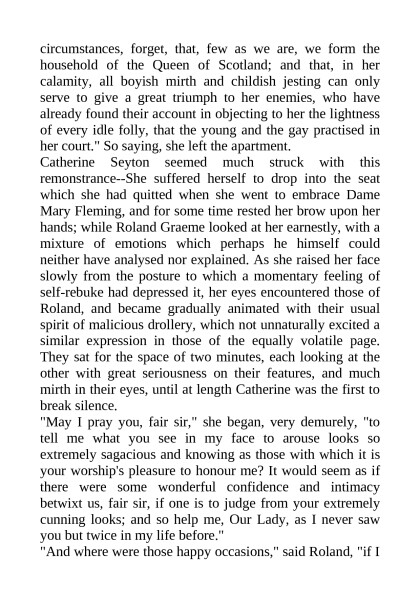 circumstances, forget, that, few as we are, we form the household of the Queen of Scotland; and that, in her calamity, all boyish mirth and childish jesting can only serve to give a great triumph to her enemies, who have already found their account in objecting to her the lightness of every idle folly, that the young and the gay practised in her court." So saying, she left the apartment.
Catherine Seyton seemed much struck with this remonstrance--She suffered herself to drop into the seat which she had quitted when she went to embrace Dame Mary Fleming, and for some time rested her brow upon her hands; while Roland Graeme looked at her earnestly, with a mixture of emotions which perhaps he himself could neither have analysed nor explained. As she raised her face slowly from the posture to which a momentary feeling of self-rebuke had depressed it, her eyes encountered those of Roland, and became gradually animated with their usual spirit of malicious drollery, which not unnaturally excited a similar expression in those of the equally volatile page. They sat for the space of two minutes, each looking at the other with great seriousness on their features, and much mirth in their eyes, until at length Catherine was the first to break silence.
"May I pray you, fair sir," she began, very demurely, "to tell me what you see in my face to arouse looks so extremely sagacious and knowing as those with which it is your worship's pleasure to honour me? It would seem as if there were some wonderful confidence and intimacy betwixt us, fair sir, if one is to judge from your extremely cunning looks; and so help me, Our Lady, as I never saw you but twice in my life before."
"And where were those happy occasions," said Roland, "if I